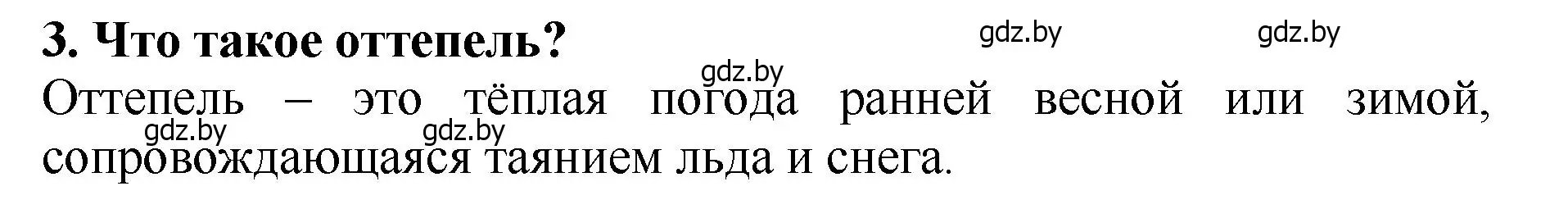 3. Что такое оттепель?

gdz.by gdz.by gdz.by

Оттепель – это тёплая погода ранней весной или зимой, сопровождающаяся таянием льда и снега.

gdz.by gdz.by